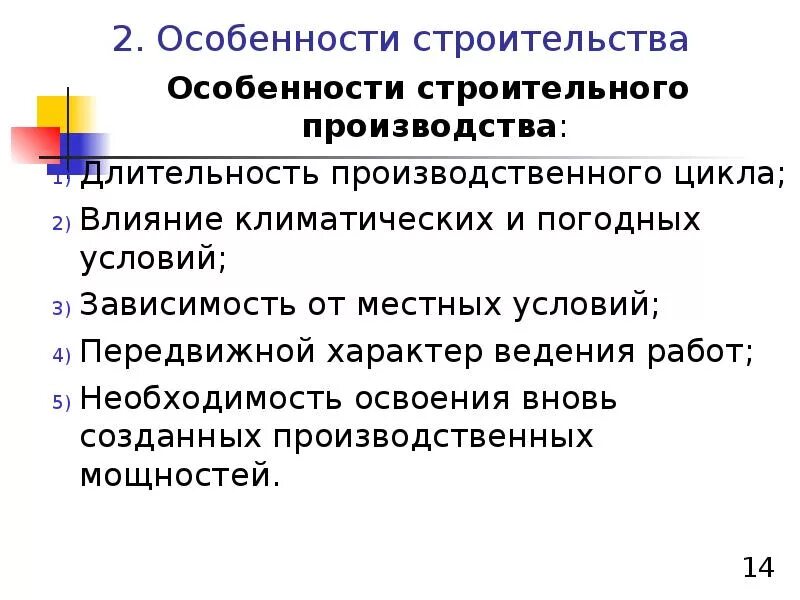 2. Особенности строительства

Особенности строительного производства:

1) Длительность производственного цикла;

2) Влияние климатических и погодных условий;

3) Зависимость от местных условий;

4) Передвижной характер ведения работ;

5) Необходимость освоения вновь созданных производственных мощностей.

14